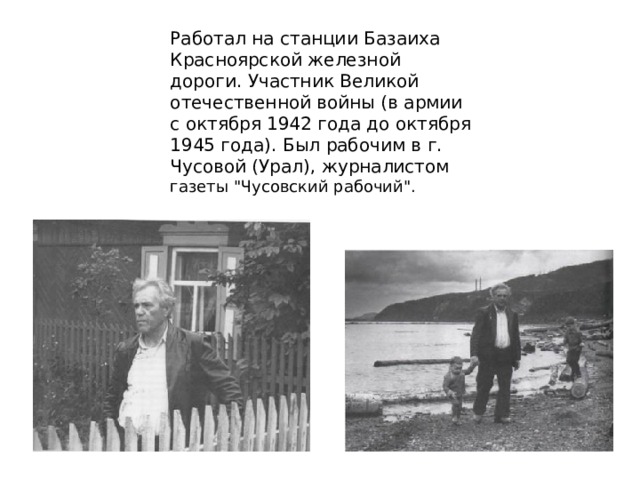 Работал на станции Базаиха Красноярской железной дороги. Участник Великой отечественной войны (в армии с октября 1942 года до октября 1945 года). Был рабочим в г. Чусовой (Урал), журналистом газеты "Чусовский рабочий".